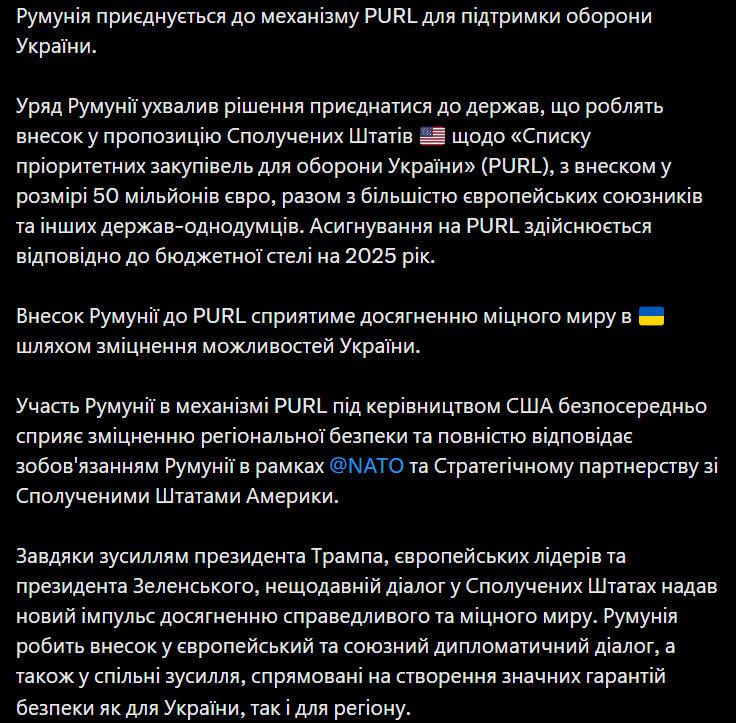 Румунія приєднується до механізму PURL для підтримки оборони України.

Уряд Румунії ухвалив рішення приєднатися до держав, що роблять внесок у пропозицію Сполучених Штатів 🇺🇸 щодо «Списку пріоритетних закупівель для оборони України» (PURL), з внеском у розмірі 50 мільйонів євро, разом з більшістю європейських союзників та інших держав-однодумців. Асигнування на PURL здійснюється відповідно до бюджетної стелі на 2025 рік.

Внесок Румунії до PURL сприятиме досягненню міцного миру в 🇺🇦 шляхом зміцнення можливостей України.

Участь Румунії в механізмі PURL під керівництвом США безпосередньо сприяє зміцненню регіональної безпеки та повністю відповідає зобов'язанням Румунії в рамках @NATO та Стратегічному партнерству зі Сполученими Штатами Америки.

Завдяки зусиллям президента Трампа, європейських лідерів та президента Зеленського, нещодавній діалог у Сполучених Штатах надав новий імпульс досягненню справедливого та міцного миру. Румунія робить внесок у європейський та союзний дипломатичний діалог, а також у спільні зусилля, спрямовані на створення значних гарантій безпеки як для України, так і для регіону.